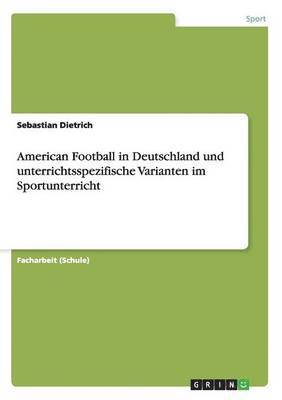 Sport

Sebastian Dietrich

American Football in Deutschland und unterrichtsspezifische Varianten im Sportunterricht

Facharbeit (Schule)

GRIN